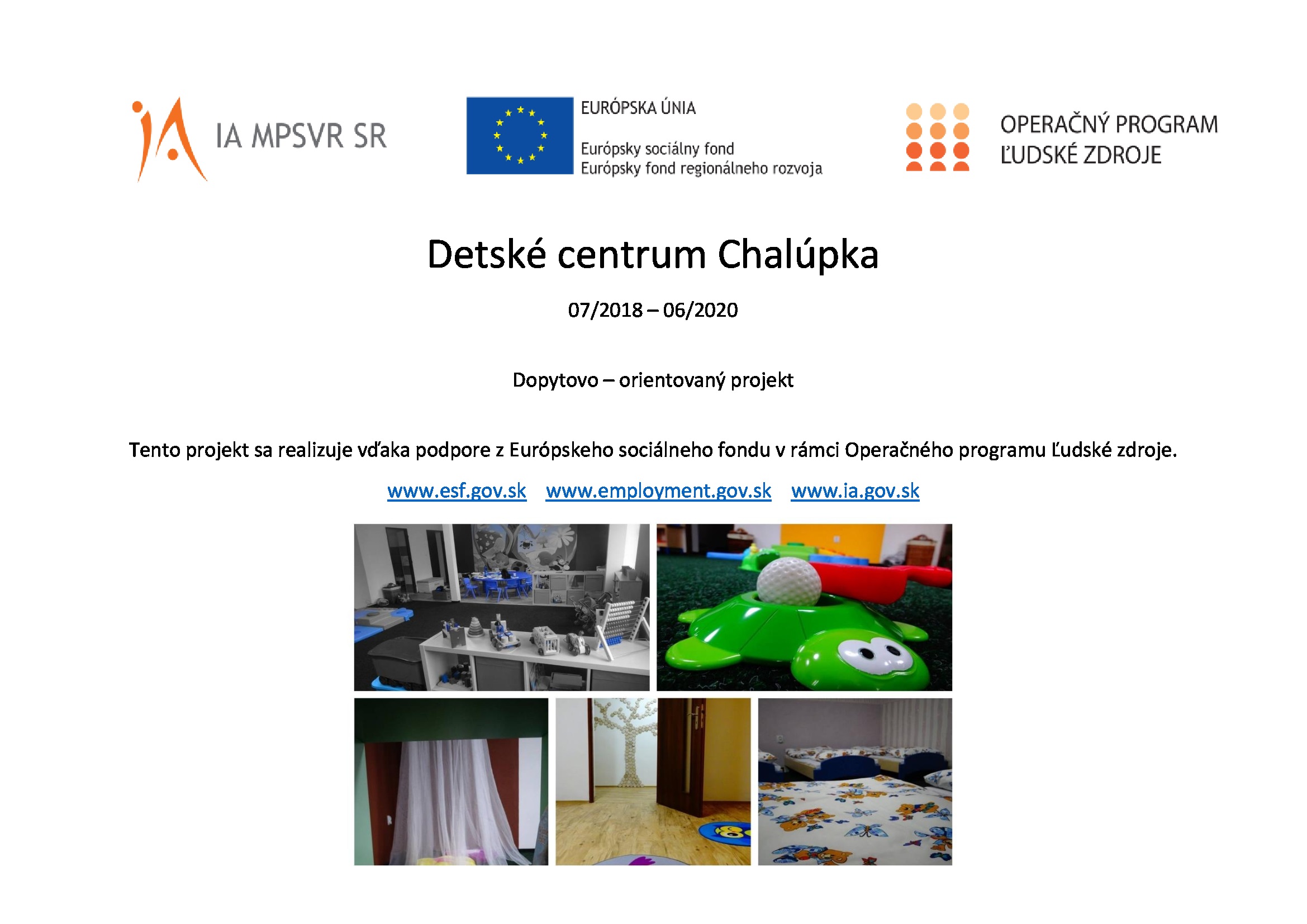 IA MPSVR SR

EURÓPSKA ÚNIA

Európsky sociálny fond
Európsky fond regionálneho rozvoja

OPERAČNÝ PROGRAM
ĽUDSKÉ ZDROJE

Detské centrum Chalúpka

07/2018 – 06/2020

Dopytovo – orientovaný projekt

Tento projekt sa realizuje vďaka podpore z Európskeho sociálneho fondu v rámci Operačného programu Ľudské zdroje.

www.esf.gov.sk www.employment.gov.sk www.ia.gov.sk